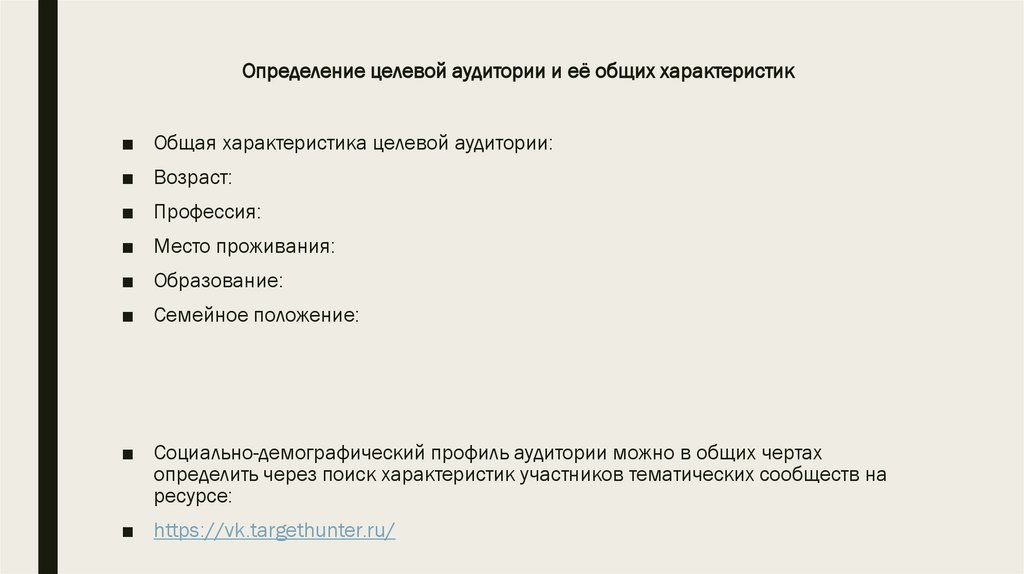 Определение целевой аудитории и её общих характеристик

■ Общая характеристика целевой аудитории:
■ Возраст:
■ Профессия:
■ Место проживания:
■ Образование:
■ Семейное положение:

■ Социально-демографический профиль аудитории можно в общих чертах определить через поиск характеристик участников тематических сообществ на ресурсе:
■ https://vk.targethunter.ru/